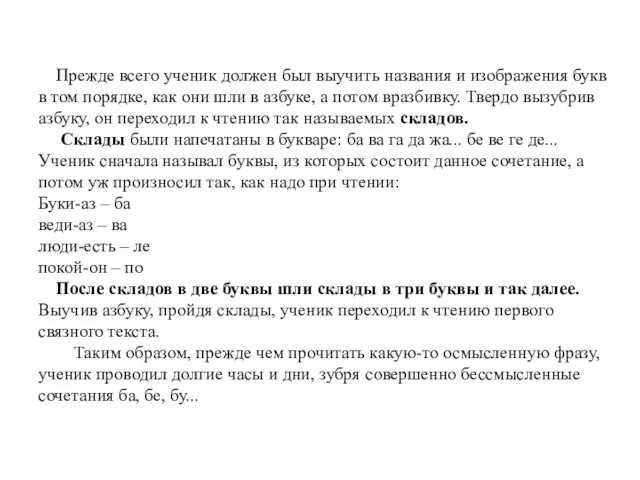 Прежде всего ученик должен был выучить названия и изображения букв в том порядке, как они шли в азбуке, а потом вразбивку. Твердо вызубрив азбуку, он переходил к чтению так называемых складов.

Склады были напечатаны в букваре: ба ва га да жа... бе ве ге де... Ученик сначала называл буквы, из которых состоит данное сочетание, а потом уж произносил так, как надо при чтении:
Буки-аз – ба
веди-аз – ва
люди-есть – ле
покой-он – по

После складов в две буквы шли склады в три буквы и так далее. Выучив азбуку, пройдя склады, ученик переходил к чтению первого связного текста.

Таким образом, прежде чем прочитать какую-то осмысленную фразу, ученик проводил долгие часы и дни, зубря совершенно бессмысленные сочетания ба, бе, бу...